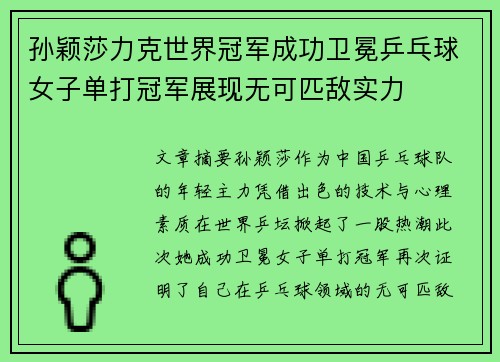 孙颖莎力克世界冠军成功卫冕乒乓球女子单打冠军展现无可匹敌实力

文章摘要孙颖莎作为中国乒乓球队的年轻主力凭借出色的技术与心理素质在世界乒坛掀起了一股热潮此次她成功卫冕女子单打冠军再次证明了自己在乒乓球领域的无可匹敌